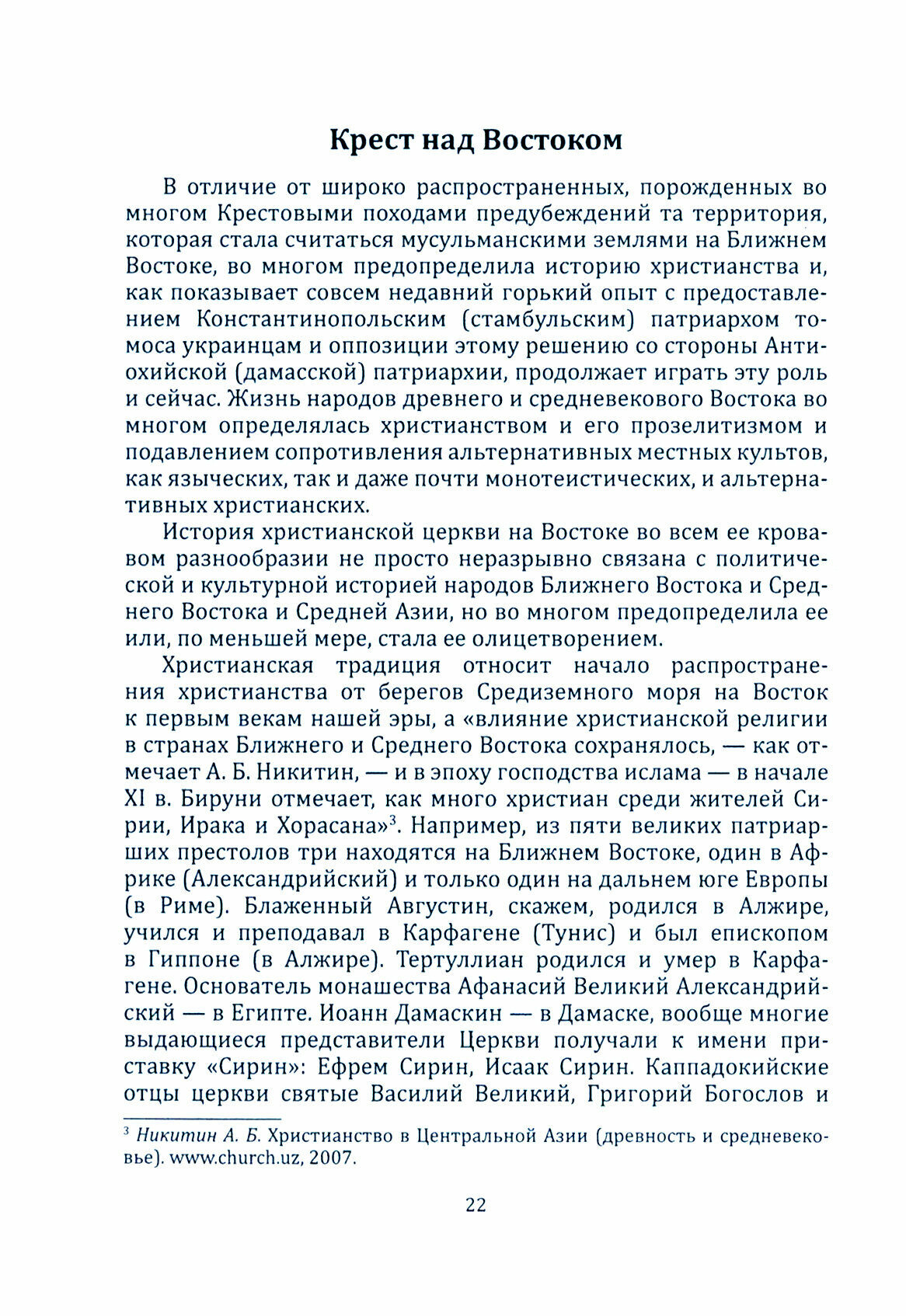 Крест над Востоком

В отличие от широко распространенных, порожденных во многом Крестовыми походами предубеждений та территория, которая стала считаться мусульманскими землями на Ближнем Востоке, во многом предопределила историю христианства и, как показывает совсем недавний горький опыт с предоставлением Константинопольским (стамбульским) патриархом томоса украинцам и оппозиции этому решению со стороны Антиохийской (дамасской) патриархии, продолжает играть эту роль и сейчас. Жизнь народов древнего и средневекового Востока во многом определялась христианством и его прозелитизмом и подавлением сопротивления альтернативных местных культов, как языческих, так и даже почти монотеистических, и альтернативных христианских.

История христианской церкви на Востоке во всем ее кровавом разнообразии не просто неразрывно связана с политической и культурной историей народов Ближнего Востока и Среднего Востока и Средней Азии, но во многом предопределила ее или, по меньшей мере, стала ее олицетворением.

Христианская традиция относит начало распространения христианства от берегов Средиземного моря на Восток к первым векам нашей эры, а «влияние христианской религии в странах Ближнего и Среднего Востока сохранялось, — как отмечает А. Б. Никитин, — и в эпоху господства ислама — в начале XI в. Бируни отмечает, как много христиан среди жителей Сирии, Ирака и Хорасана»$^3$. Например, из пяти великих патриарших престолов три находятся на Ближнем Востоке, один в Африке (Александрийский) и только один на дальнем юге Европы (в Риме). Блаженный Августин, скажем, родился в Алжире, учился и преподавал в Карфагене (Тунис) и был епископом в Гиппоне (в Алжире). Тертуллиан родился и умер в Карфагене. Основатель монашества Афанасий Великий Александрийский — в Египте. Иоанн Дамаскин — в Дамаске, вообще многие выдающиеся представители Церкви получали к имени приставку «Сирин»: Ефрем Сирин, Исаак Сирин. Каппадокийские отцы церкви святые Василий Великий, Григорий Богослов и

$^3$ Никитин А. Б. Христианство в Центральной Азии (древность и средневековье). www.church.uz, 2007.

22